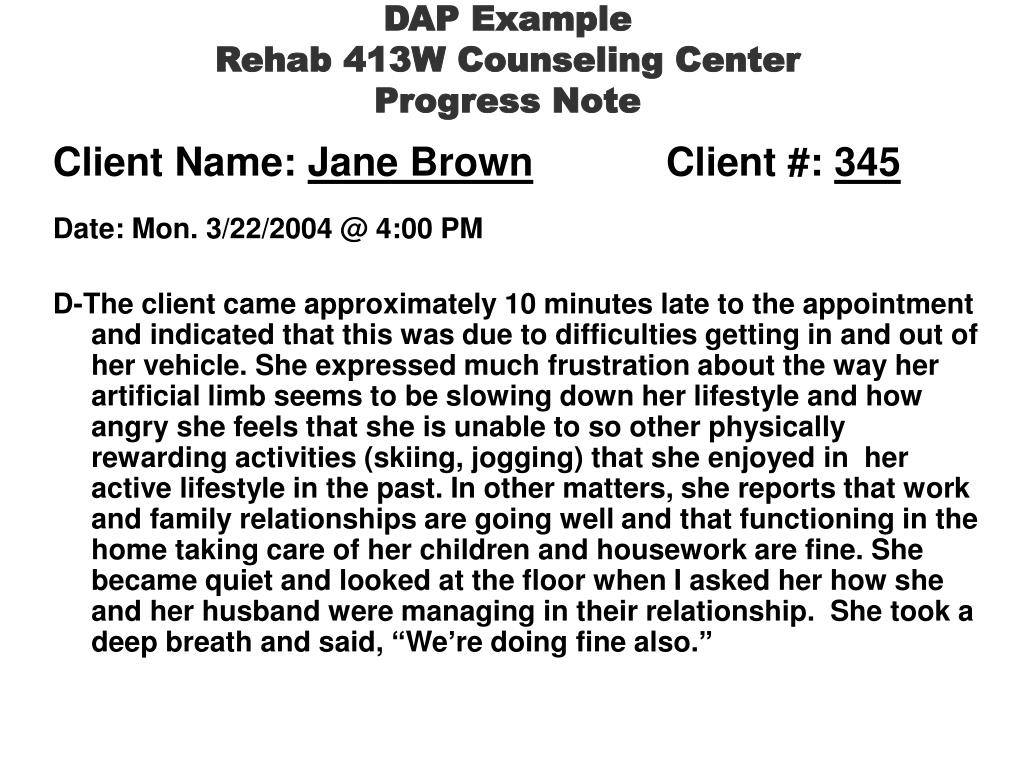 DAP Example
Rehab 413W Counseling Center
Progress Note

Client Name: Jane Brown Client #: 345

Date: Mon. 3/22/2004 @ 4:00 PM

D-The client came approximately 10 minutes late to the appointment and indicated that this was due to difficulties getting in and out of her vehicle. She expressed much frustration about the way her artificial limb seems to be slowing down her lifestyle and how angry she feels that she is unable to so other physically rewarding activities (skiing, jogging) that she enjoyed in her active lifestyle in the past. In other matters, she reports that work and family relationships are going well and that functioning in the home taking care of her children and housework are fine. She became quiet and looked at the floor when I asked her how she and her husband were managing in their relationship. She took a deep breath and said, “We’re doing fine also.”